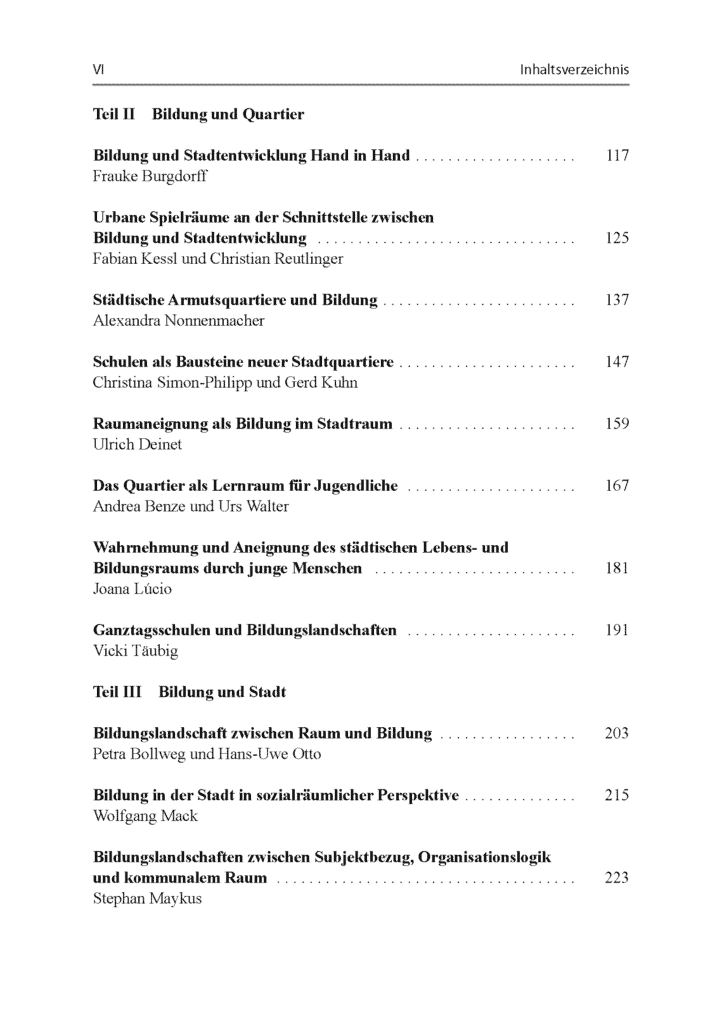 VI Inhaltsverzeichnis

Teil II Bildung und Quartier

Bildung und Stadtentwicklung Hand in Hand . . . . . . . . . . . . . . . . . . . . 117
Frauke Burgdorff

Urbane Spielräume an der Schnittstelle zwischen Bildung und Stadtentwicklung . . . . . . . . . . . . . . . . . . . . . . . . . . . . . . . . 125
Fabian Kessl und Christian Reutlinger

Städtische Armutsquartiere und Bildung . . . . . . . . . . . . . . . . . . . . . . . . 137
Alexandra Nonnenmacher

Schulen als Bausteine neuer Stadtquartiere . . . . . . . . . . . . . . . . . . . . . . 147
Christina Simon-Philipp und Gerd Kuhn

Raumaneignung als Bildung im Stadtraum . . . . . . . . . . . . . . . . . . . . . . 159
Ulrich Deinet

Das Quartier als Lernraum für Jugendliche . . . . . . . . . . . . . . . . . . . . . 167
Andrea Benze und Urs Walter

Wahrnehmung und Aneignung des städtischen Lebens- und Bildungsraums durch junge Menschen . . . . . . . . . . . . . . . . . . . . . . . . . 181
Joana Lúcio

Ganztagsschulen und Bildungslandschaften . . . . . . . . . . . . . . . . . . . . . 191
Vicki Täubig

Teil III Bildung und Stadt

Bildungslandschaft zwischen Raum und Bildung . . . . . . . . . . . . . . . . . 203
Petra Bollweg und Hans-Uwe Otto

Bildung in der Stadt in sozialräumlicher Perspektive . . . . . . . . . . . . . . 215
Wolfgang Mack

Bildungslandschaften zwischen Subjektbezug, Organisationslogik und kommunalem Raum . . . . . . . . . . . . . . . . . . . . . . . . . . . . . . . . . . . . . 223
Stephan Maykus